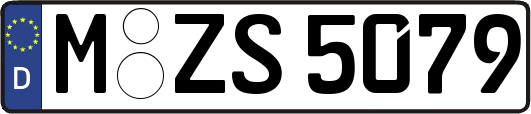 D M ZS 5079